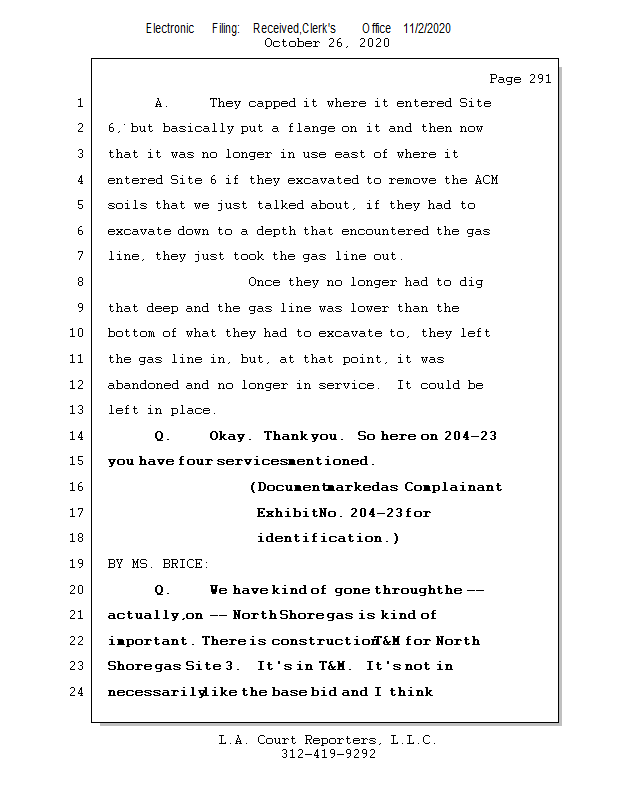 Electronic Filing: Received,Clerk's Office 11/2/2020
October 26, 2020

Page 291

1 A. They capped it where it entered Site
2 6, but basically put a flange on it and then now
3 that it was no longer in use east of where it
4 entered Site 6 if they excavated to remove the ACM
5 soils that we just talked about, if they had to
6 excavate down to a depth that encountered the gas
7 line, they just took the gas line out.
8 Once they no longer had to dig
9 that deep and the gas line was lower than the
10 bottom of what they had to excavate to, they left
11 the gas line in, but, at that point, it was
12 abandoned and no longer in service. It could be
13 left in place.
14 Q. Okay. Thank you. So here on 204-23
15 you have four services mentioned.
16 (Document marked as Complainant
17 Exhibit No. 204-23 for
18 identification.)
19 BY MS. BRICE:
20 Q. We have kind of gone through the --
21 actually, on -- North Shore gas is kind of
22 important. There is construction T&M for North
23 Shore gas Site 3. It's in T&M. It's not in
24 necessarily like the base bid and I think

L.A. Court Reporters, L.L.C.
312-419-9292